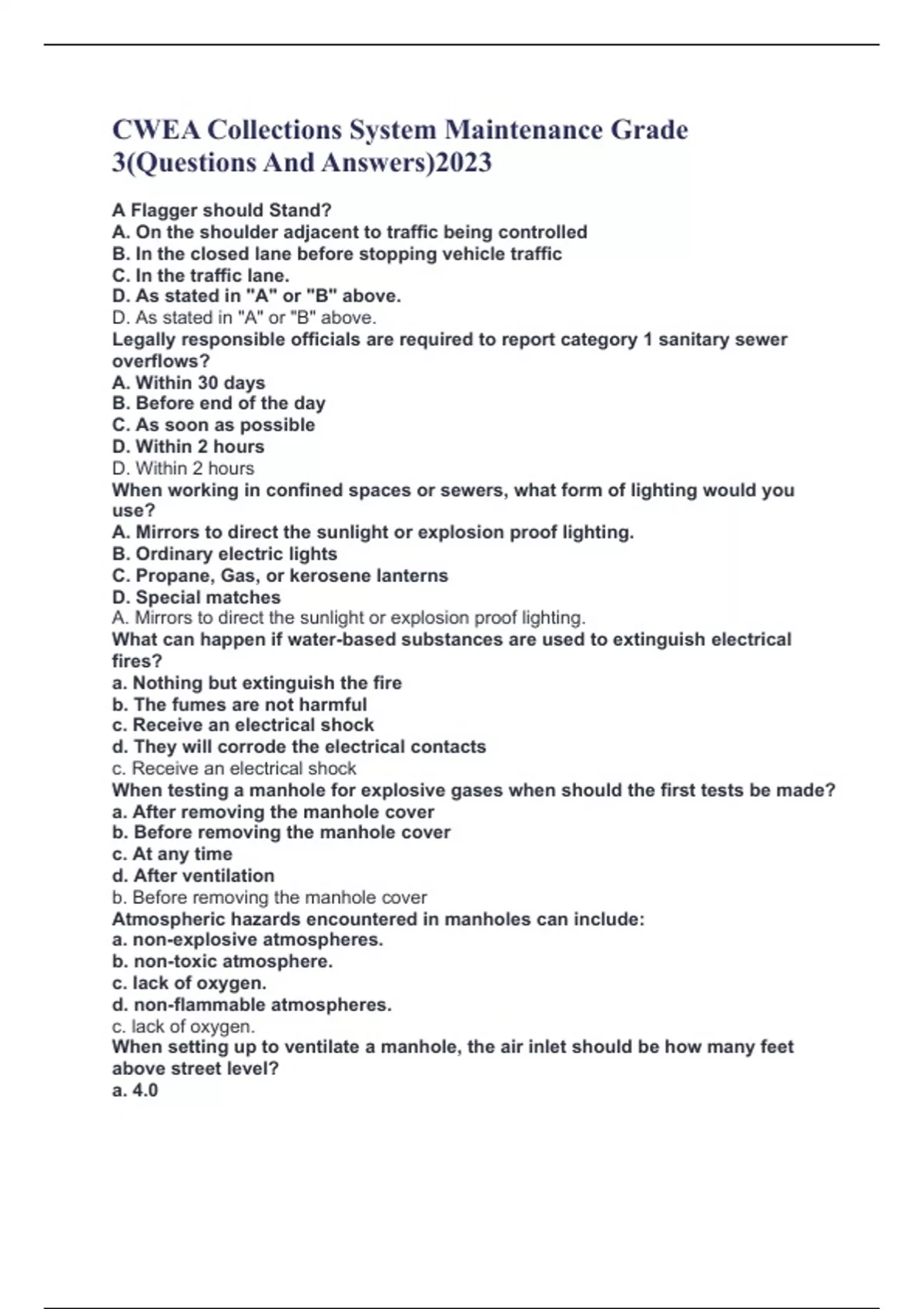 CWEA Collections System Maintenance Grade 3(Questions And Answers)2023

A Flagger should Stand?
A. On the shoulder adjacent to traffic being controlled
B. In the closed lane before stopping vehicle traffic
C. In the traffic lane.
D. As stated in "A" or "B" above.
D. As stated in "A" or "B" above.
Legally responsible officials are required to report category 1 sanitary sewer overflows?
A. Within 30 days
B. Before end of the day
C. As soon as possible
D. Within 2 hours
D. Within 2 hours
When working in confined spaces or sewers, what form of lighting would you use?
A. Mirrors to direct the sunlight or explosion proof lighting.
B. Ordinary electric lights
C. Propane, Gas, or kerosene lanterns
D. Special matches
A. Mirrors to direct the sunlight or explosion proof lighting.
What can happen if water-based substances are used to extinguish electrical fires?
a. Nothing but extinguish the fire
b. The fumes are not harmful
c. Receive an electrical shock
d. They will corrode the electrical contacts
c. Receive an electrical shock
When testing a manhole for explosive gases when should the first tests be made?
a. After removing the manhole cover
b. Before removing the manhole cover
c. At any time
d. After ventilation
b. Before removing the manhole cover
Atmospheric hazards encountered in manholes can include:
a. non-explosive atmospheres.
b. non-toxic atmosphere.
c. lack of oxygen.
d. non-flammable atmospheres.
c. lack of oxygen.
When setting up to ventilate a manhole, the air inlet should be how many feet above street level?
a. 4.0